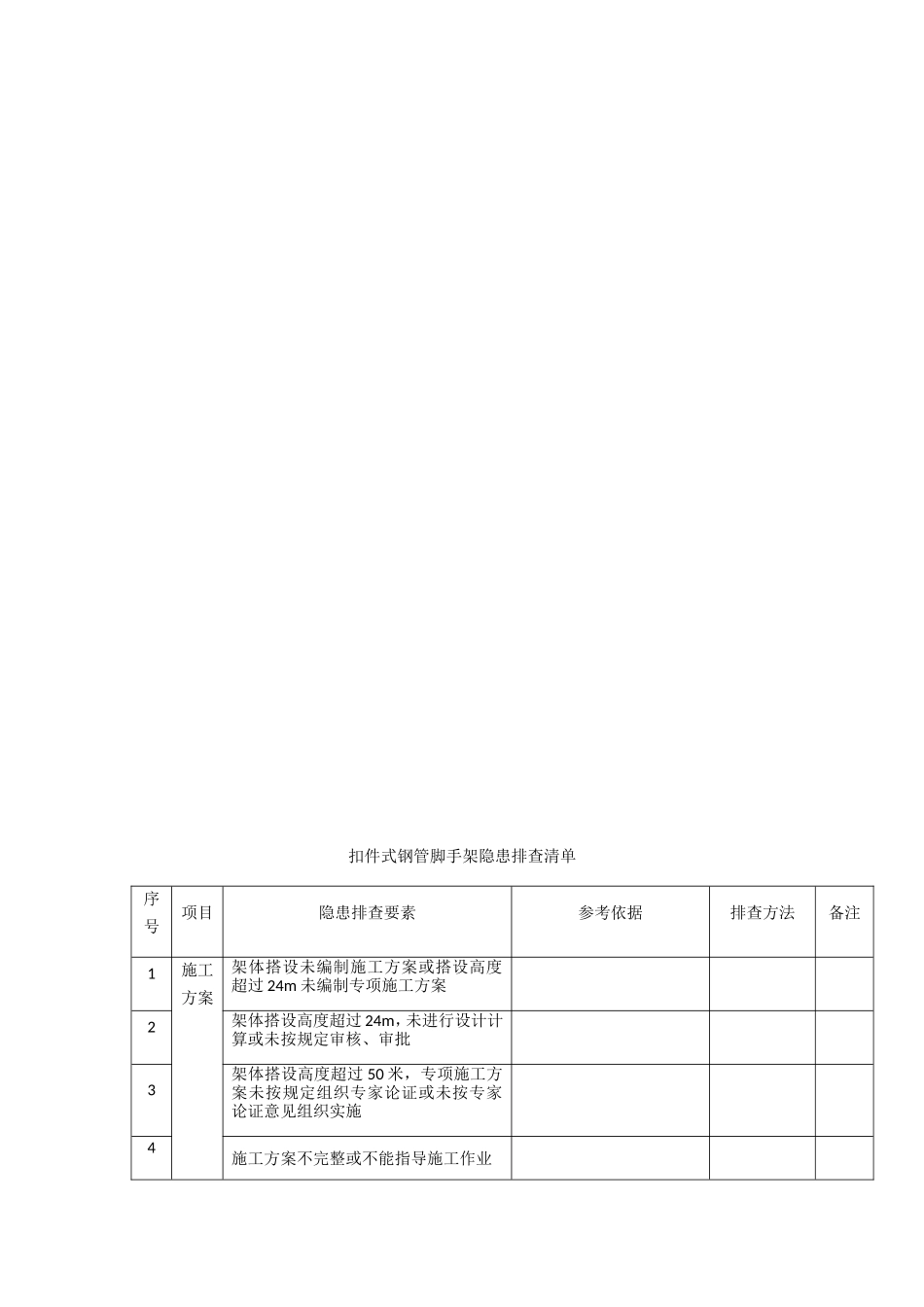 扣件式钢管脚手架隐患排查清单

| 序号 | 项目 | 隐患排查要素 | 参考依据 | 排查方法 | 备注 |
|---|---|---|---|---|---|
| 1 | 施工方案 | 架体搭设未编制施工方案或搭设高度超过 24m 未编制专项施工方案 | | | |
| 2 | | 架体搭设高度超过 24m，未进行设计计算或未按规定审核、审批 | | | |
| 3 | | 架体搭设高度超过 50 米，专项施工方案未按规定组织专家论证或未按专家论证意见组织实施 | | | |
| 4 | | 施工方案不完整或不能指导施工作业 | | | |